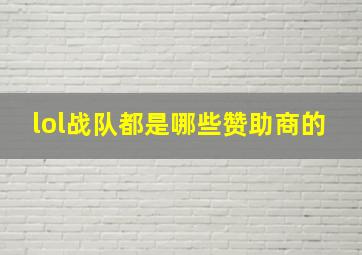 lol战队都是哪些赞助商的